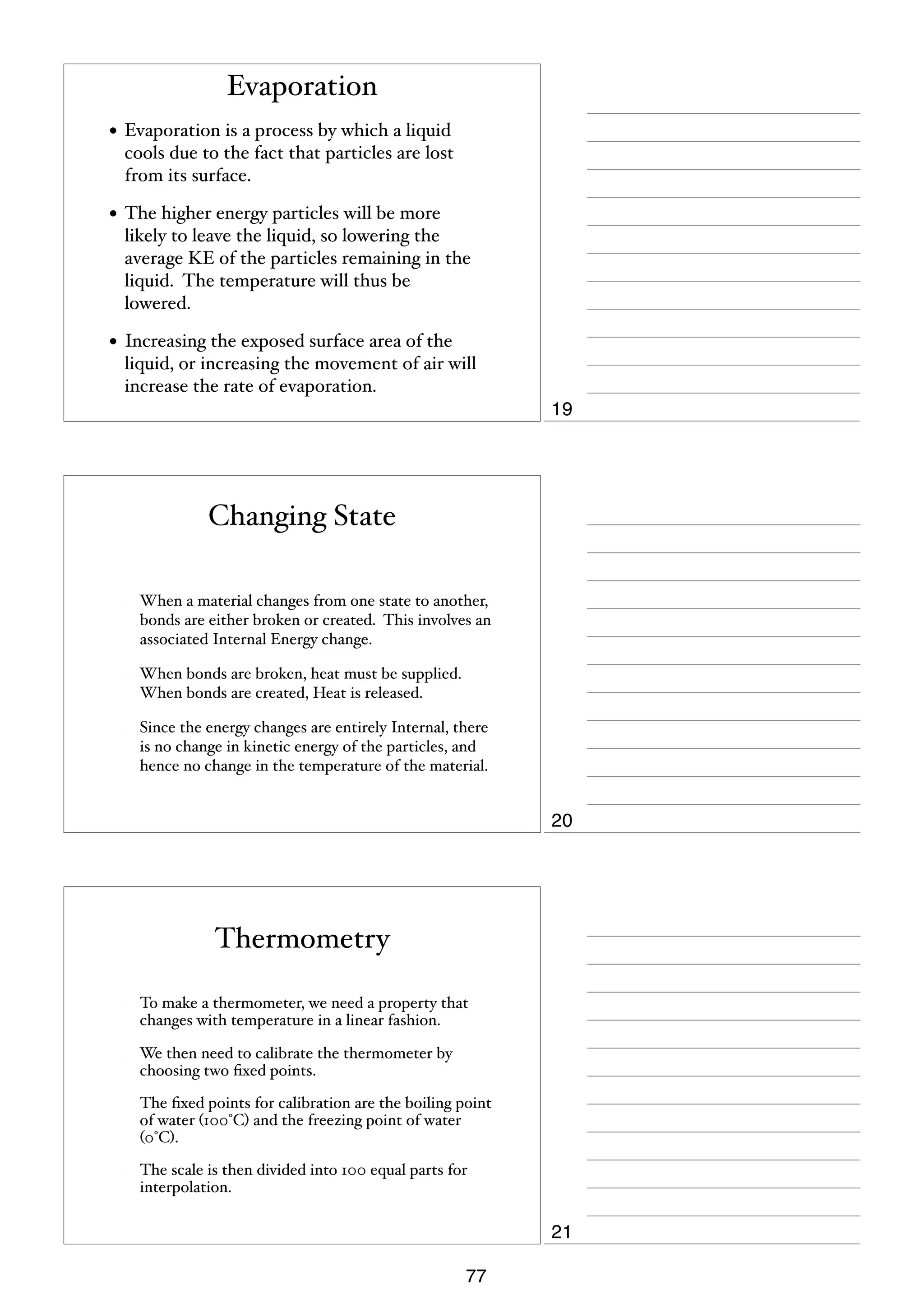 Evaporation

• Evaporation is a process by which a liquid cools due to the fact that particles are lost from its surface.

• The higher energy particles will be more likely to leave the liquid, so lowering the average KE of the particles remaining in the liquid.  The temperature will thus be lowered.

• Increasing the exposed surface area of the liquid, or increasing the movement of air will increase the rate of evaporation.

19

Changing State

When a material changes from one state to another, bonds are either broken or created.  This involves an associated Internal Energy change.

When bonds are broken, heat must be supplied. When bonds are created, Heat is released.

Since the energy changes are entirely Internal, there is no change in kinetic energy of the particles, and hence no change in the temperature of the material.

20

Thermometry

To make a thermometer, we need a property that changes with temperature in a linear fashion.

We then need to calibrate the thermometer by choosing two fixed points.

The fixed points for calibration are the boiling point of water (100°C) and the freezing point of water (0°C).

The scale is then divided into 100 equal parts for interpolation.

21

77